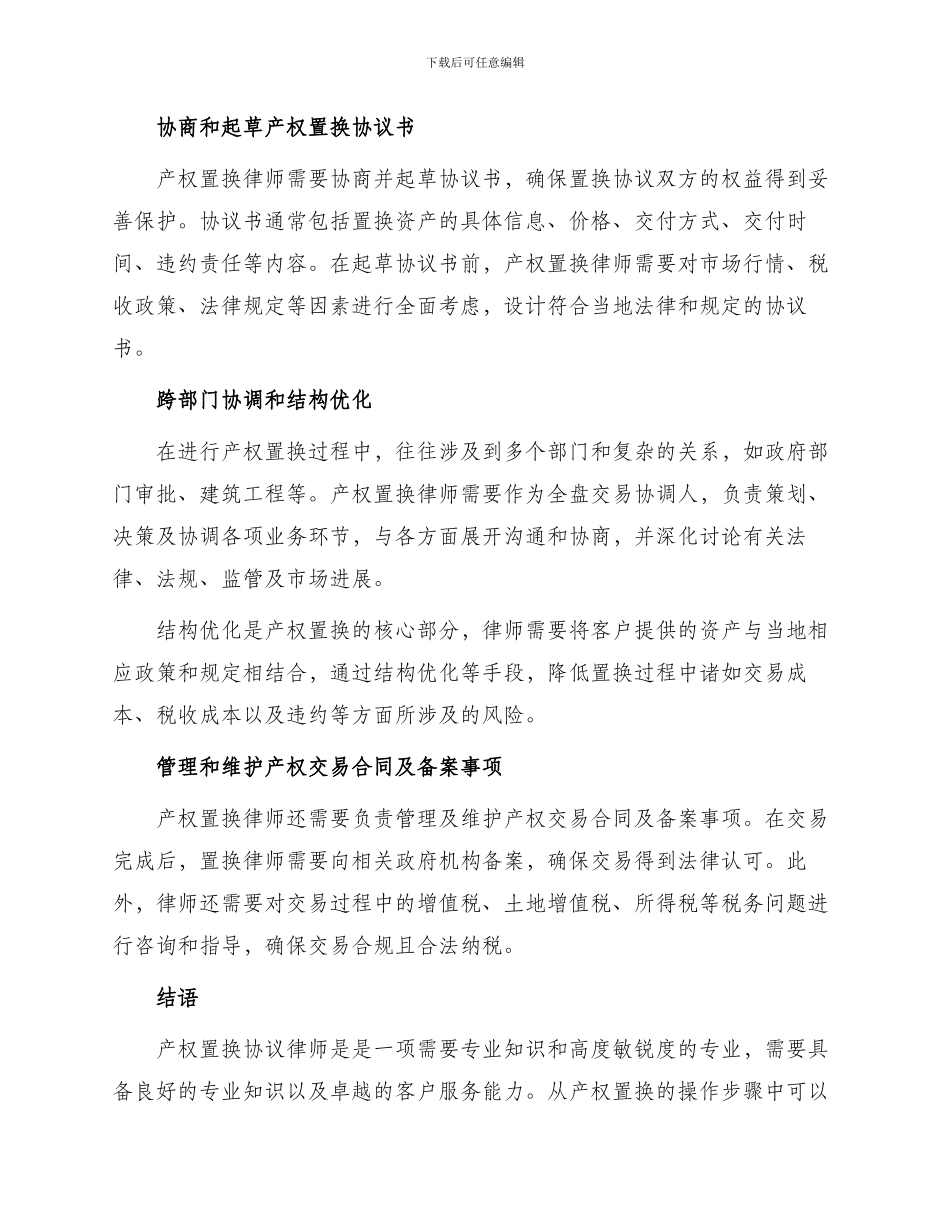 下载后可任意编辑

协商和起草产权置换协议书

产权置换律师需要协商并起草协议书，确保置换协议双方的权益得到妥善保护。协议书通常包括置换资产的具体信息、价格、交付方式、交付时间、违约责任等内容。在起草协议书前，产权置换律师需要对市场行情、税收政策、法律规定等因素进行全面考虑，设计符合当地法律和规定的协议书。

跨部门协调和结构优化

在进行产权置换过程中，往往涉及到多个部门和复杂的关系，如政府部门审批、建筑工程等。产权置换律师需要作为全盘交易协调人，负责策划、决策及协调各项业务环节，与各方面展开沟通和协商，并深化讨论有关法律、法规、监管及市场进展。

结构优化是产权置换的核心部分，律师需要将客户提供的资产与当地相应政策和规定相结合，通过结构优化等手段，降低置换过程中诸如交易成本、税收成本以及违约等方面所涉及的风险。

管理和维护产权交易合同及备案事项

产权置换律师还需要负责管理及维护产权交易合同及备案事项。在交易完成后，置换律师需要向相关政府机构备案，确保交易得到法律认可。此外，律师还需要对交易过程中的增值税、土地增值税、所得税等税务问题进行咨询和指导，确保交易合规且合法纳税。

结语

产权置换协议律师是是一项需要专业知识和高度敏锐度的专业，需要具备良好的专业知识以及卓越的客户服务能力。从产权置换的操作步骤中可以